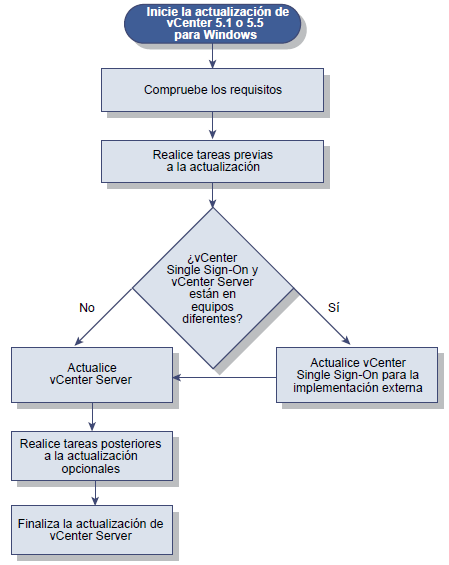 Inicie la actualización de vCenter 5.1 o 5.5 para Windows

Compruebe los requisitos

Realice tareas previas a la actualización

¿vCenter Single Sign-On y vCenter Server están en equipos diferentes?

No

Sí

Actualice vCenter Server

Actualice vCenter Single Sign-On para la implementación externa

Realice tareas posteriores a la actualización opcionales

Finaliza la actualización de vCenter Server